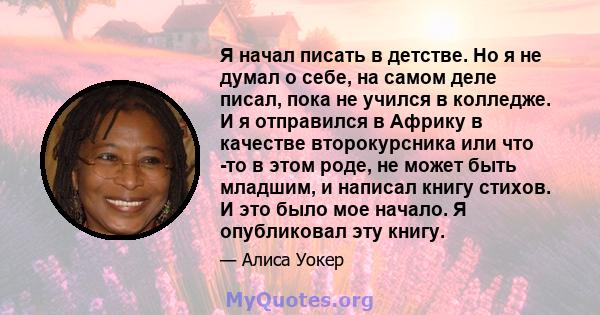 Я начал писать в детстве. Но я не думал о себе, на самом деле писал, пока не учился в колледже. И я отправился в Африку в качестве второкурсника или что -то в этом роде, не может быть младшим, и написал книгу стихов. И это было мое начало. Я опубликовал эту книгу.

— Алиса Уокер

MyQuotes.org